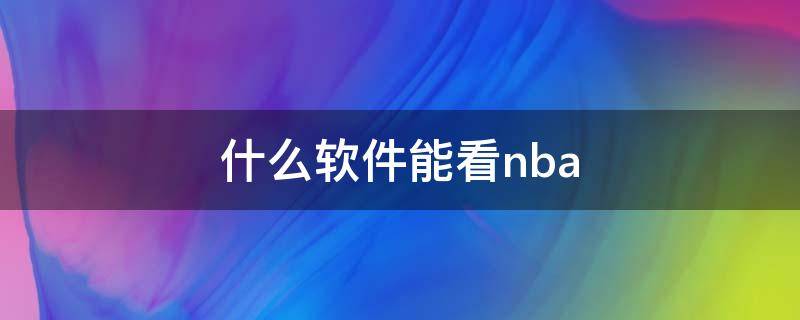 什么软件能看nba